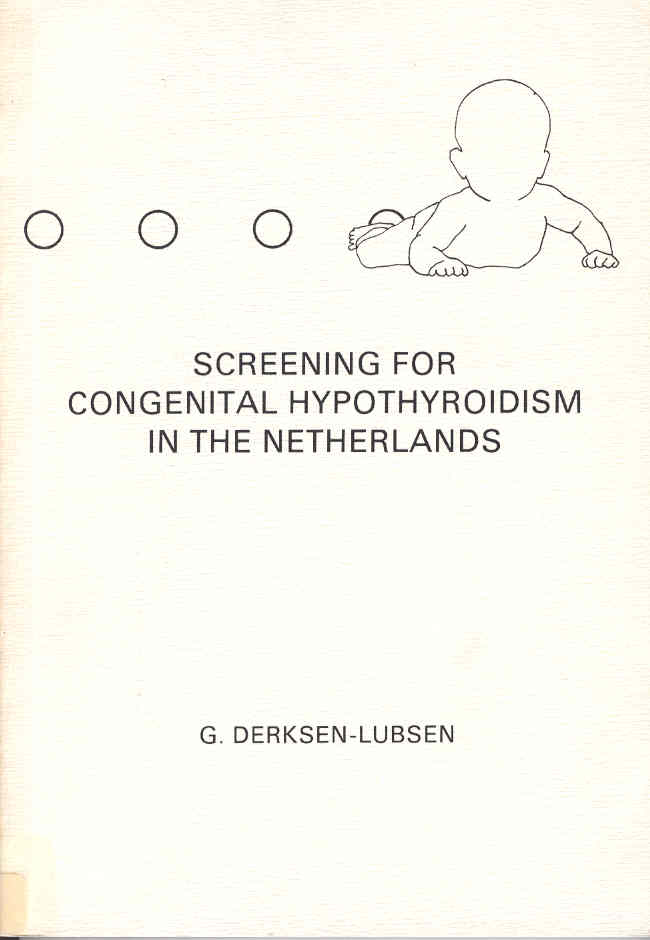 SCREENING FOR
CONGENITAL HYPOTHYROIDISM
IN THE NETHERLANDS

G. DERKSEN-LUBSEN